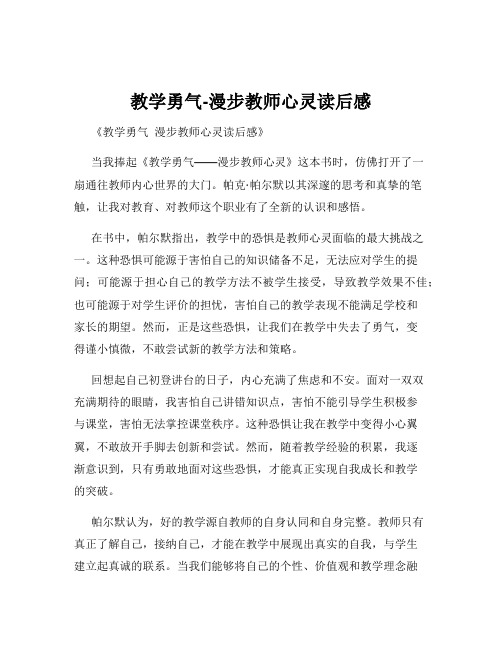 教学勇气-漫步教师心灵读后感

《教学勇气 漫步教师心灵读后感》

当我捧起《教学勇气——漫步教师心灵》这本书时，仿佛打开了一扇通往教师内心世界的大门。帕克·帕尔默以其深邃的思考和真挚的笔触，让我对教育、对教师这个职业有了全新的认识和感悟。

在书中，帕尔默指出，教学中的恐惧是教师心灵面临的最大挑战之一。这种恐惧可能源于害怕自己的知识储备不足，无法应对学生的提问；可能源于担心自己的教学方法不被学生接受，导致教学效果不佳；也可能源于对学生评价的担忧，害怕自己的教学表现不能满足学校和家长的期望。然而，正是这些恐惧，让我们在教学中失去了勇气，变得谨小慎微，不敢尝试新的教学方法和策略。

回想起自己初登讲台的日子，内心充满了焦虑和不安。面对一双双充满期待的眼睛，我害怕自己讲错知识点，害怕不能引导学生积极参与课堂，害怕无法掌控课堂秩序。这种恐惧让我在教学中变得小心翼翼，不敢放开手脚去创新和尝试。然而，随着教学经验的积累，我逐渐意识到，只有勇敢地面对这些恐惧，才能真正实现自我成长和教学的突破。

帕尔默认为，好的教学源自教师的自身认同和自身完整。教师只有真正了解自己，接纳自己，才能在教学中展现出真实的自我，与学生建立起真诚的联系。当我们能够将自己的个性、价值观和教学理念融